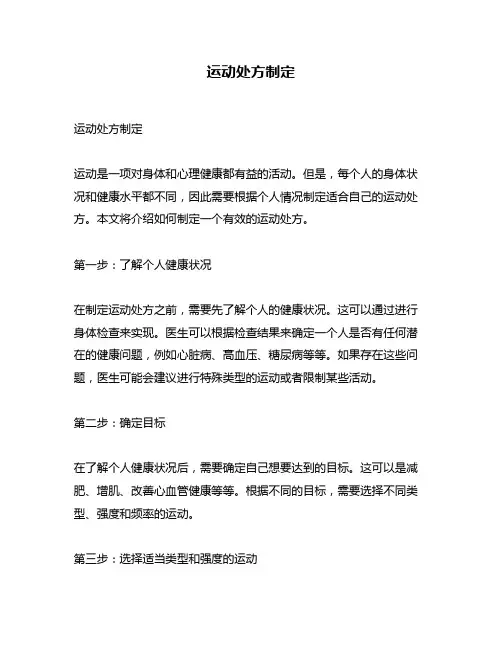 运动处方制定

运动处方制定

运动是一项对身体和心理健康都有益的活动。但是，每个人的身体状况和健康水平都不同，因此需要根据个人情况制定适合自己的运动处方。本文将介绍如何制定一个有效的运动处方。

第一步：了解个人健康状况

在制定运动处方之前，需要先了解个人的健康状况。这可以通过进行身体检查来实现。医生可以根据检查结果来确定一个人是否有任何潜在的健康问题，例如心脏病、高血压、糖尿病等等。如果存在这些问题，医生可能会建议进行特殊类型的运动或者限制某些活动。

第二步：确定目标

在了解个人健康状况后，需要确定自己想要达到的目标。这可以是减肥、增肌、改善心血管健康等等。根据不同的目标，需要选择不同类型、强度和频率的运动。

第三步：选择适当类型和强度的运动